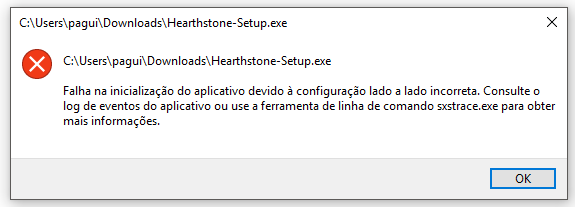 C:\Users\pagui\Downloads\Hearthstone-Setup.exe

C:\Users\pagui\Downloads\Hearthstone-Setup.exe

Falha na inicialização do aplicativo devido à configuração lado a lado incorreta. Consulte o log de eventos do aplicativo ou use a ferramenta de linha de comando sxstrace.exe para obter mais informações.

OK